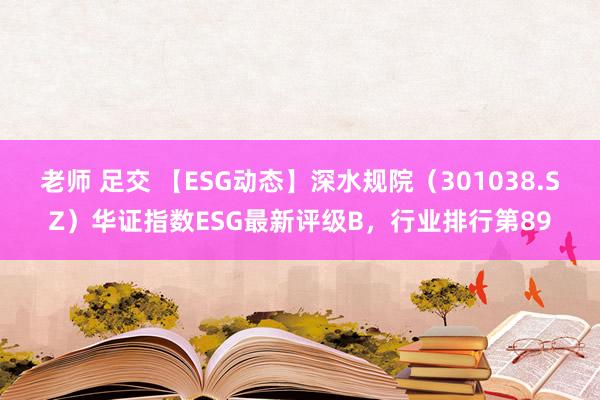 老师 足交 【ESG动态】深水规院（301038.SZ）华证指数ESG最新评级B，行业排行第89